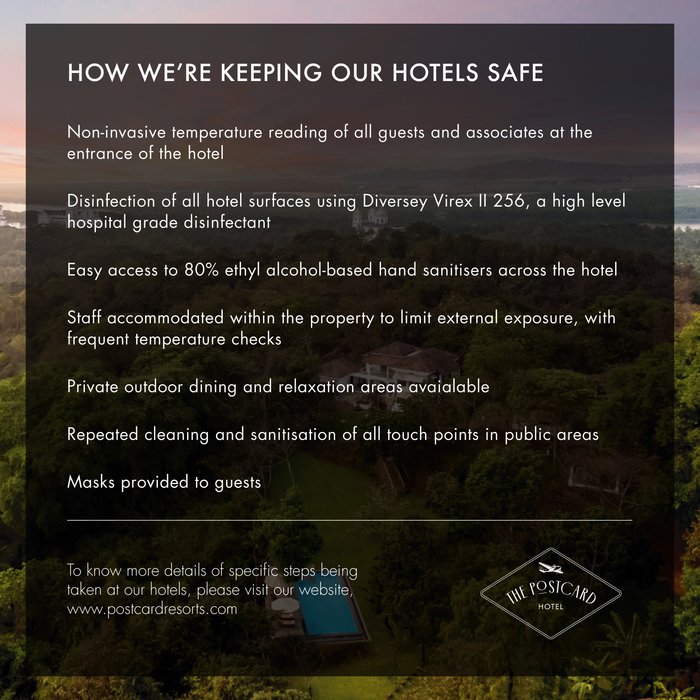 HOW WE'RE KEEPING OUR HOTELS SAFE

Non-invasive temperature reading of all guests and associates at the entrance of the hotel

Disinfection of all hotel surfaces using Diversey Virex II 256, a high level hospital grade disinfectant

Easy access to 80% ethyl alcohol-based hand sanitisers across the hotel

Staff accommodated within the property to limit external exposure, with frequent temperature checks

Private outdoor dining and relaxation areas avaialable

Repeated cleaning and sanitisation of all touch points in public areas

Masks provided to guests

To know more details of specific steps being taken at our hotels, please visit our website, www.postcardresorts.com

THE POSTCARD
HOTEL